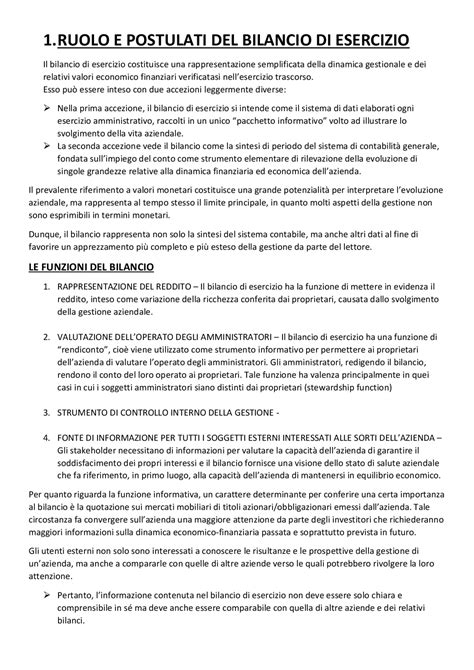 1.RUOLO E POSTULATI DEL BILANCIO DI ESERCIZIO

Il bilancio di esercizio costituisce una rappresentazione semplificata della dinamica gestionale e dei relativi valori economico finanziari verificatasi nell'esercizio trascorso.
Esso può essere inteso con due accezioni leggermente diverse:

➢ Nella prima accezione, il bilancio di esercizio si intende come il sistema di dati elaborati ogni esercizio amministrativo, raccolti in un unico "pacchetto informativo" volto ad illustrare lo svolgimento della vita aziendale.
➢ La seconda accezione vede il bilancio come la sintesi di periodo del sistema di contabilità generale, fondata sull'impiego del conto come strumento elementare di rilevazione della evoluzione di singole grandezze relative alla dinamica finanziaria ed economica dell'azienda.

Il prevalente riferimento a valori monetari costituisce una grande potenzialità per interpretare l'evoluzione aziendale, ma rappresenta al tempo stesso il limite principale, in quanto molti aspetti della gestione non sono esprimibili in termini monetari.

Dunque, il bilancio rappresenta non solo la sintesi del sistema contabile, ma anche altri dati al fine di favorire un apprezzamento più completo e più esteso della gestione da parte del lettore.

LE FUNZIONI DEL BILANCIO

1. RAPPRESENTAZIONE DEL REDDITO – Il bilancio di esercizio ha la funzione di mettere in evidenza il reddito, inteso come variazione della ricchezza conferita dai proprietari, causata dallo svolgimento della gestione aziendale.

2. VALUTAZIONE DELL'OPERATO DEGLI AMMINISTRATORI – Il bilancio di esercizio ha una funzione di "rendiconto", cioè viene utilizzato come strumento informativo per permettere ai proprietari dell'azienda di valutare l'operato degli amministratori. Gli amministratori, redigendo il bilancio, rendono il conto del loro operato ai proprietari. Tale funzione ha valenza principalmente in quei casi in cui i soggetti amministratori siano distinti dai proprietari (stewardship function)

3. STRUMENTO DI CONTROLLO INTERNO DELLA GESTIONE -

4. FONTE DI INFORMAZIONE PER TUTTI I SOGGETTI ESTERNI INTERESSATI ALLE SORTI DELL'AZIENDA – Gli stakeholder necessitano di informazioni per valutare la capacità dell'azienda di garantire il soddisfacimento dei propri interessi e il bilancio fornisce una visione dello stato di salute aziendale che fa riferimento, in primo luogo, alla capacità dell'azienda di mantenersi in equilibrio economico.

Per quanto riguarda la funzione informativa, un carattere determinante per conferire una certa importanza al bilancio è la quotazione sui mercati mobiliari di titoli azionari/obbligazionari emessi dall'azienda. Tale circostanza fa convergere sull'azienda una maggiore attenzione da parte degli investitori che richiederanno maggiori informazioni sulla dinamica economico-finanziaria passata e soprattutto prevista in futuro.

Gli utenti esterni non solo sono interessati a conoscere le risultanze e le prospettive della gestione di un'azienda, ma anche a compararle con quelle di altre aziende verso le quali potrebbero rivolgere la loro attenzione.

➢ Pertanto, l'informazione contenuta nel bilancio di esercizio non deve essere solo chiara e comprensibile in sé ma deve anche essere comparabile con quella di altre aziende e dei relativi bilanci.